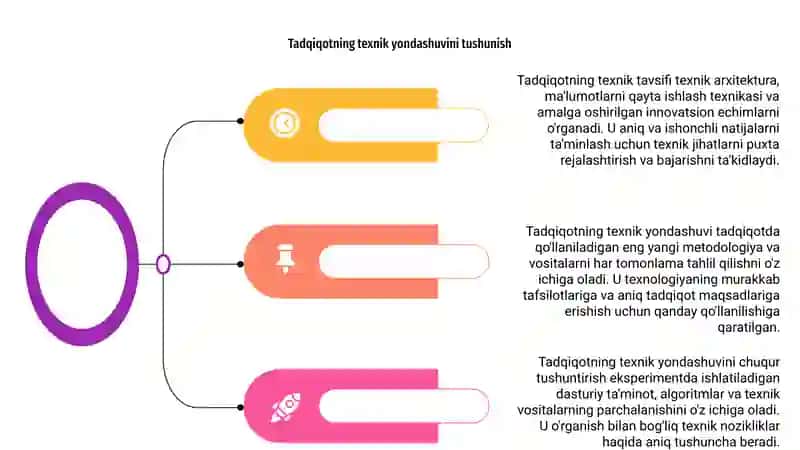 Tadqiqotning texnik yondashuvini tushunish

Tadqiqotning texnik tavsifi texnik arxitektura, ma'lumotlarni qayta ishlash texnikasi va amalga oshirilgan innovatsion echimlarni o'rganadi. U aniq va ishonchli natijalarni ta'minlash uchun texnik jihatlarni puxta rejalashtirish va bajarishni ta'kidlaydi.

Tadqiqotning texnik yondashuvi tadqiqotda qo'llaniladigan eng yangi metodologiya va vositalarni har tomonlama tahlil qilishni o'z ichiga oladi. U texnologiyaning murakkab tafsilotlariga va aniq tadqiqot maqsadlariga erishish uchun qanday qo'llanilishiga qaratilgan.

Tadqiqotning texnik yondashuvini chuqur tushuntirish eksperimentda ishlatiladigan dasturiy ta'minot, algoritmlar va texnik vositalarning parchalanishini o'z ichiga oladi. U o'rganish bilan bog'liq texnik nozikliklar haqida aniq tushuncha beradi.